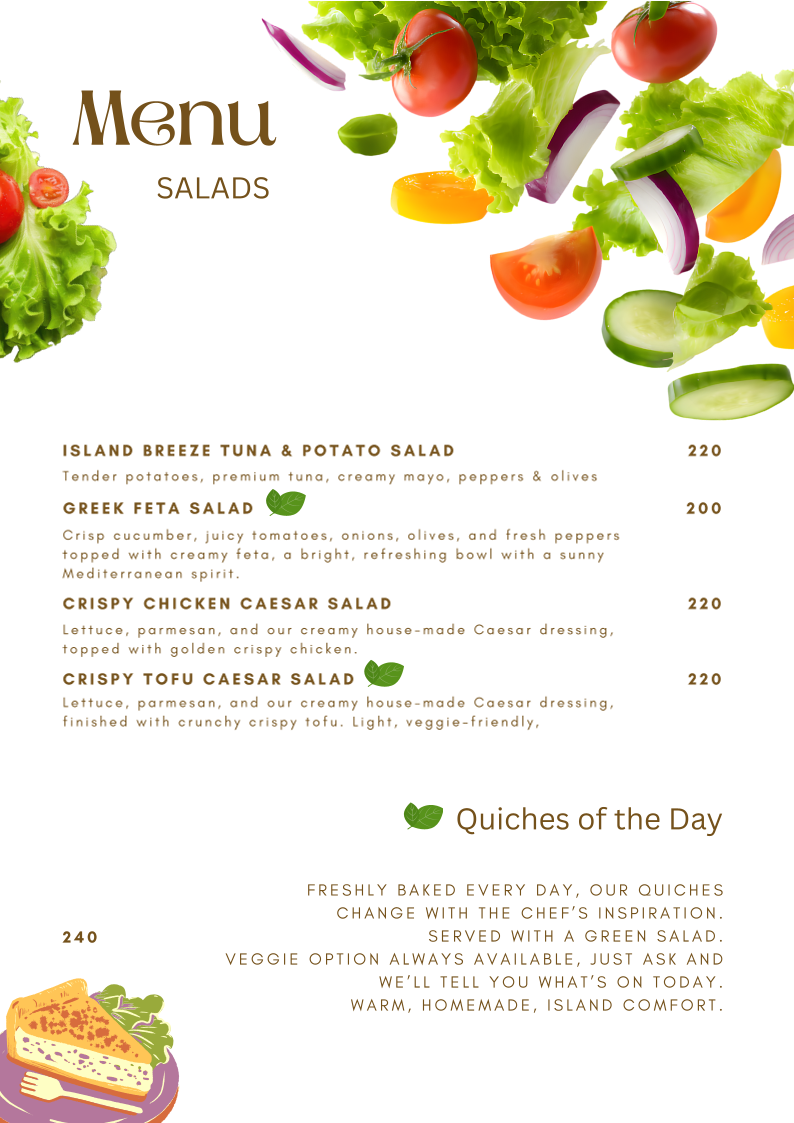 Menu

SALADS

ISLAND BREEZE TUNA & POTATO SALAD 220

Tender potatoes, premium tuna, creamy mayo, peppers & olives

GREEK FETA SALAD 200

Crisp cucumber, juicy tomatoes, onions, olives, and fresh peppers topped with creamy feta, a bright, refreshing bowl with a sunny Mediterranean spirit.

CRISPY CHICKEN CAESAR SALAD 220

Lettuce, parmesan, and our creamy house-made Caesar dressing, topped with golden crispy chicken.

CRISPY TOFU CAESAR SALAD 220

Lettuce, parmesan, and our creamy house-made Caesar dressing, finished with crunchy crispy tofu. Light, veggie-friendly,

Quiches of the Day

240

FRESHLY BAKED EVERY DAY, OUR QUICHES CHANGE WITH THE CHEF'S INSPIRATION. SERVED WITH A GREEN SALAD. VEGGIE OPTION ALWAYS AVAILABLE, JUST ASK AND WE'LL TELL YOU WHAT'S ON TODAY. WARM, HOMEMADE, ISLAND COMFORT.